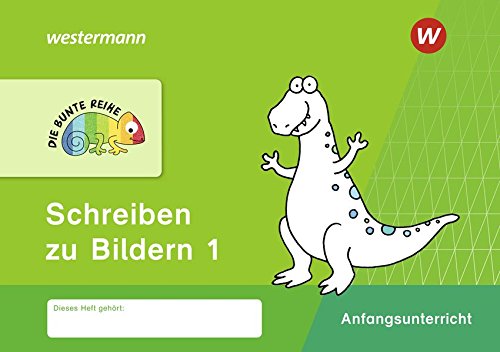 westermann

W

DIE BUNTE REIHE

Schreiben zu Bildern 1

Dieses Heft gehört:

Anfangsunterricht